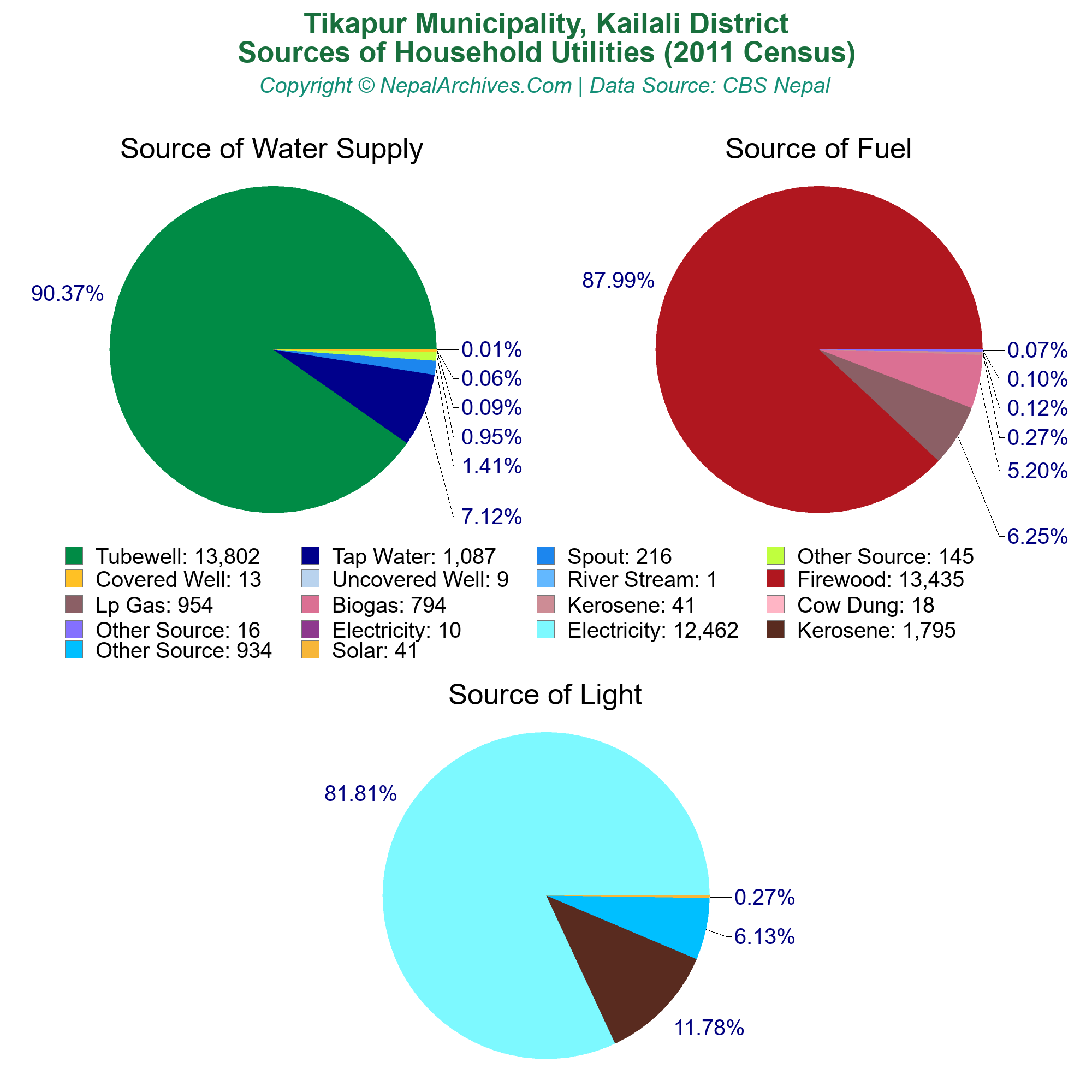 Tikapur Municipality, Kailali District
Sources of Household Utilities (2011 Census)
Copyright © NepalArchives.Com | Data Source: CBS Nepal

Source of Water Supply

90.37%
0.01%
0.06%
0.09%
0.95%
1.41%
7.12%

Source of Fuel

87.99%
0.07%
0.10%
0.12%
0.27%
5.20%
6.25%

Tubewell: 13,802
Tap Water: 1,087
Spout: 216
Other Source: 145
Covered Well: 13
Uncovered Well: 9
River Stream: 1
Firewood: 13,435
Lp Gas: 954
Biogas: 794
Kerosene: 41
Cow Dung: 18
Other Source: 16
Electricity: 10
Electricity: 12,462
Kerosene: 1,795
Other Source: 934
Solar: 41

Source of Light

81.81%
0.27%
6.13%
11.78%